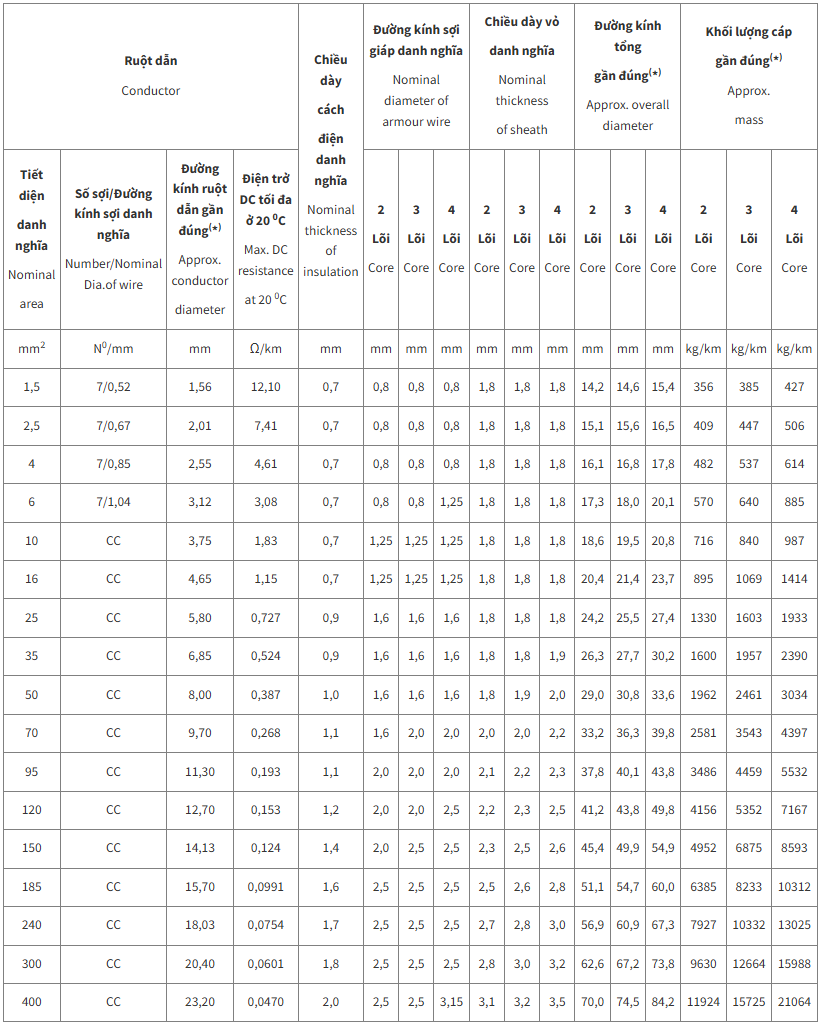 | Ruột dẫn Conductor | | | | Chiều dày cách điện danh nghĩa Nominal thickness of insulation | Đường kính sợi giáp danh nghĩa Nominal diameter of armour wire | | | Chiều dày vỏ danh nghĩa Nominal thickness of sheath | | | Đường kính tổng gần đúng$^{(*)}$ Approx. overall diameter | | | Khối lượng cáp gần đúng$^{(*)}$ Approx. mass | | |
|---|---|---|---|---|---|---|---|---|---|---|---|---|---|---|---|---|
| Tiết diện danh nghĩa Nominal area | Số sợi/Đường kính sợi danh nghĩa Number/Nominal Dia.of wire | Đường kính ruột dẫn gần đúng$^{(*)}$ Approx. conductor diameter | Điện trở DC tối đa ở 20 $^0$C Max. DC resistance at 20 $^0$C | | 2 Lõi Core | 3 Lõi Core | 4 Lõi Core | 2 Lõi Core | 3 Lõi Core | 4 Lõi Core | 2 Lõi Core | 3 Lõi Core | 4 Lõi Core | 2 Lõi Core | 3 Lõi Core | 4 Lõi Core |
| mm$^2$ | N$^0$/mm | mm | Ω/km | mm | mm | mm | mm | mm | mm | mm | mm | mm | mm | kg/km | kg/km | kg/km |
| 1,5 | 7/0,52 | 1,56 | 12,10 | 0,7 | 0,8 | 0,8 | 0,8 | 1,8 | 1,8 | 1,8 | 14,2 | 14,6 | 15,4 | 356 | 385 | 427 |
| 2,5 | 7/0,67 | 2,01 | 7,41 | 0,7 | 0,8 | 0,8 | 0,8 | 1,8 | 1,8 | 1,8 | 15,1 | 15,6 | 16,5 | 409 | 447 | 506 |
| 4 | 7/0,85 | 2,55 | 4,61 | 0,7 | 0,8 | 0,8 | 0,8 | 1,8 | 1,8 | 1,8 | 16,1 | 16,8 | 17,8 | 482 | 537 | 614 |
| 6 | 7/1,04 | 3,12 | 3,08 | 0,7 | 0,8 | 0,8 | 1,25 | 1,8 | 1,8 | 1,8 | 17,3 | 18,0 | 20,1 | 570 | 640 | 885 |
| 10 | CC | 3,75 | 1,83 | 0,7 | 1,25 | 1,25 | 1,25 | 1,8 | 1,8 | 1,8 | 18,6 | 19,5 | 20,8 | 716 | 840 | 987 |
| 16 | CC | 4,65 | 1,15 | 0,7 | 1,25 | 1,25 | 1,25 | 1,8 | 1,8 | 1,8 | 20,4 | 21,4 | 23,7 | 895 | 1069 | 1414 |
| 25 | CC | 5,80 | 0,727 | 0,9 | 1,6 | 1,6 | 1,6 | 1,8 | 1,8 | 1,8 | 24,2 | 25,5 | 27,4 | 1330 | 1603 | 1933 |
| 35 | CC | 6,85 | 0,524 | 0,9 | 1,6 | 1,6 | 1,6 | 1,8 | 1,8 | 1,9 | 26,3 | 27,7 | 30,2 | 1600 | 1957 | 2390 |
| 50 | CC | 8,00 | 0,387 | 1,0 | 1,6 | 1,6 | 1,6 | 1,8 | 1,9 | 2,0 | 29,0 | 30,8 | 33,6 | 1962 | 2461 | 3034 |
| 70 | CC | 9,70 | 0,268 | 1,1 | 1,6 | 2,0 | 2,0 | 2,0 | 2,0 | 2,2 | 33,2 | 36,3 | 39,8 | 2581 | 3543 | 4397 |
| 95 | CC | 11,30 | 0,193 | 1,1 | 2,0 | 2,0 | 2,0 | 2,1 | 2,2 | 2,3 | 37,8 | 40,1 | 43,8 | 3486 | 4459 | 5532 |
| 120 | CC | 12,70 | 0,153 | 1,2 | 2,0 | 2,0 | 2,5 | 2,2 | 2,3 | 2,5 | 41,2 | 43,8 | 49,8 | 4156 | 5352 | 7167 |
| 150 | CC | 14,13 | 0,124 | 1,4 | 2,0 | 2,5 | 2,5 | 2,3 | 2,5 | 2,6 | 45,4 | 49,9 | 54,9 | 4952 | 6875 | 8593 |
| 185 | CC | 15,70 | 0,0991 | 1,6 | 2,5 | 2,5 | 2,5 | 2,5 | 2,6 | 2,8 | 51,1 | 54,7 | 60,0 | 6385 | 8233 | 10312 |
| 240 | CC | 18,03 | 0,0754 | 1,7 | 2,5 | 2,5 | 2,5 | 2,7 | 2,8 | 3,0 | 56,9 | 60,9 | 67,3 | 7927 | 10332 | 13025 |
| 300 | CC | 20,40 | 0,0601 | 1,8 | 2,5 | 2,5 | 2,5 | 2,8 | 3,0 | 3,2 | 62,6 | 67,2 | 73,8 | 9630 | 12664 | 15988 |
| 400 | CC | 23,20 | 0,0470 | 2,0 | 2,5 | 2,5 | 3,15 | 3,1 | 3,2 | 3,5 | 70,0 | 74,5 | 84,2 | 11924 | 15725 | 21064 |